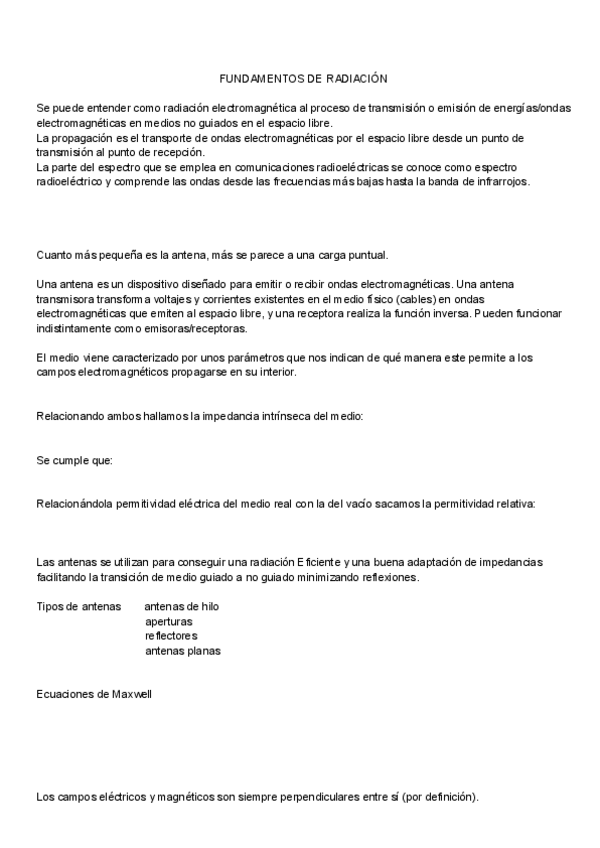 FUNDAMENTOS DE RADIACIÓN

Se puede entender como radiación electromagnética al proceso de transmisión o emisión de energías/ondas electromagnéticas en medios no guiados en el espacio libre.
La propagación es el transporte de ondas electromagnéticas por el espacio libre desde un punto de transmisión al punto de recepción.
La parte del espectro que se emplea en comunicaciones radioeléctricas se conoce como espectro radioeléctrico y comprende las ondas desde las frecuencias más bajas hasta la banda de infrarrojos.

Cuanto más pequeña es la antena, más se parece a una carga puntual.

Una antena es un dispositivo diseñado para emitir o recibir ondas electromagnéticas. Una antena transmisora transforma voltajes y corrientes existentes en el medio físico (cables) en ondas electromagnéticas que emiten al espacio libre, y una receptora realiza la función inversa. Pueden funcionar indistintamente como emisoras/receptoras.

El medio viene caracterizado por unos parámetros que nos indican de qué manera este permite a los campos electromagnéticos propagarse en su interior.

Relacionando ambos hallamos la impedancia intrínseca del medio:

Se cumple que:

Relacionándola permitividad eléctrica del medio real con la del vacío sacamos la permitividad relativa:

Las antenas se utilizan para conseguir una radiación Eficiente y una buena adaptación de impedancias facilitando la transición de medio guiado a no guiado minimizando reflexiones.

Tipos de antenas antenas de hilo
aperturas
reflectores
antenas planas

Ecuaciones de Maxwell

Los campos eléctricos y magnéticos son siempre perpendiculares entre sí (por definición).